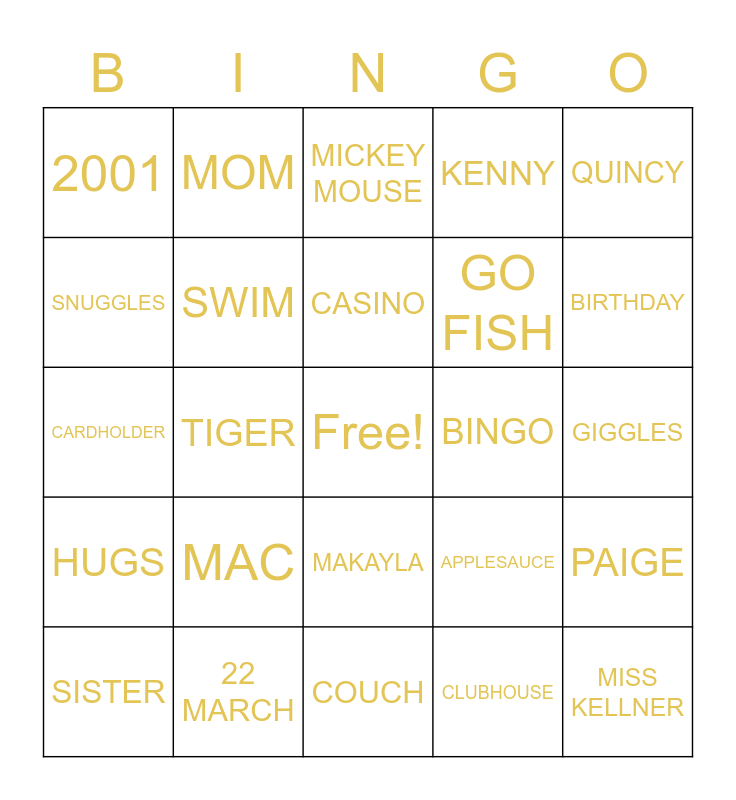 | B | I | N | G | O |
|---|---|---|---|---|
| 2001 | MOM | MICKEY MOUSE | KENNY | QUINCY |
| SNUGGLES | SWIM | CASINO | GO FISH | BIRTHDAY |
| CARDHOLDER | TIGER | Free! | BINGO | GIGGLES |
| HUGS | MAC | MAKAYLA | APPLESAUCE | PAIGE |
| SISTER | 22 MARCH | COUCH | CLUBHOUSE | MISS KELLNER |